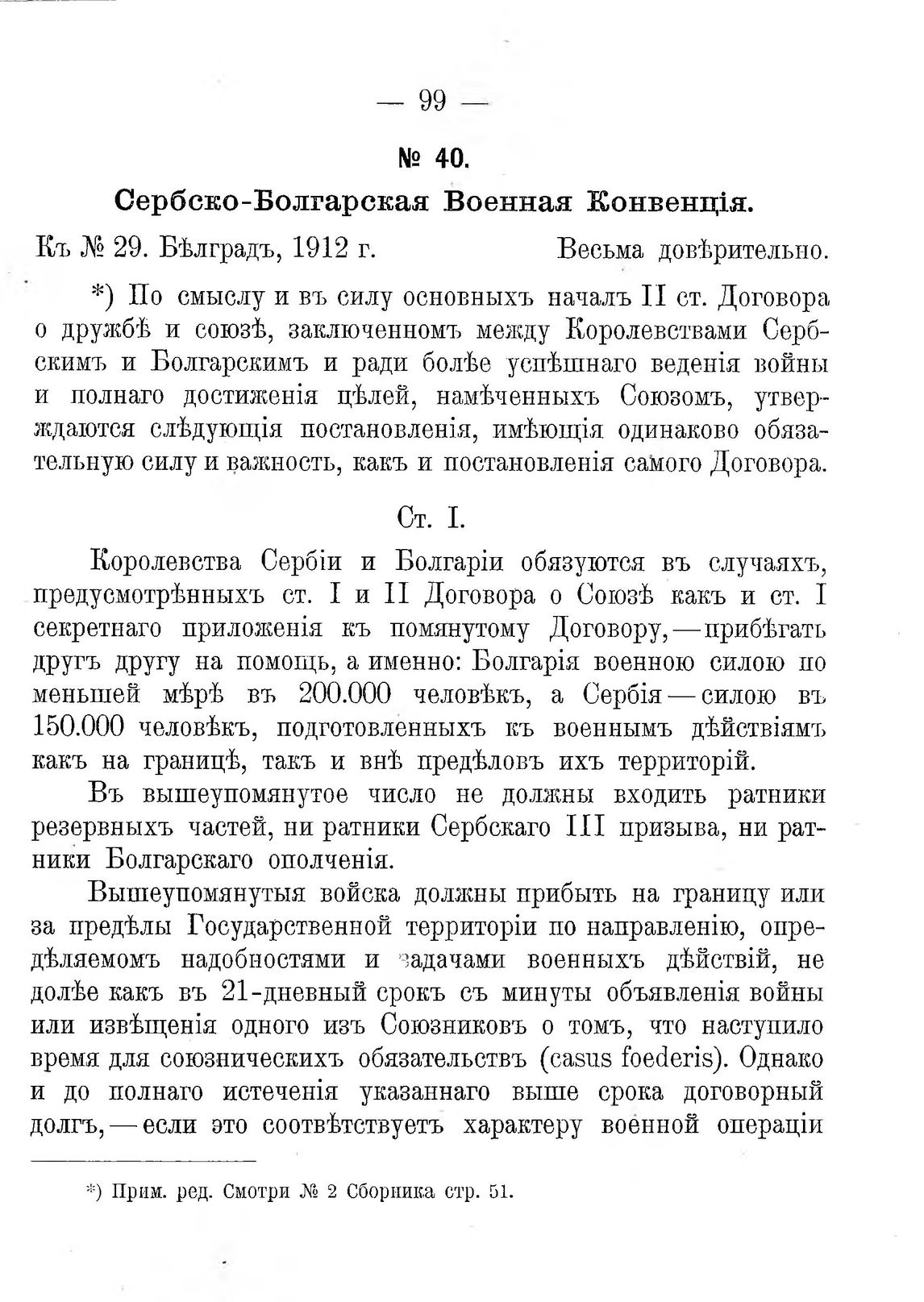 — 99 —

№ 40.

Сербско-Болгарская Военная Конвенція.

Къ № 29. Бѣлградъ, 1912 г. Весьма довѣрительно.

*) По смыслу и въ силу основныхъ началъ II ст. Договора о дружбѣ и союзѣ, заключенномъ между Королевствами Сербскимъ и Болгарскимъ и ради болѣе успѣшнаго веденія войны и полнаго достиженія цѣлей, намѣченныхъ Союзомъ, утверждаются слѣдующія постановленія, имѣющія одинаково обязательную силу и важность, какъ и постановленія самого Договора.

Ст. I.

Королевства Сербіи и Болгаріи обязуются въ случаяхъ, предусмотрѣнныхъ ст. I и II Договора о Союзѣ какъ и ст. I секретнаго приложенія къ помянутому Договору, — прибѣгать другъ другу на помощь, а именно: Болгарія военною силою по меньшей мѣрѣ въ 200.000 человѣкъ, а Сербія — силою въ 150.000 человѣкъ, подготовленныхъ къ военнымъ дѣйствіямъ какъ на границѣ, такъ и внѣ предѣловъ ихъ территорій.

Въ вышеупомянутое число не должны входить ратники резервныхъ частей, ни ратники Сербскаго III призыва, ни ратники Болгарскаго ополченія.

Вышеупомянутыя войска должны прибыть на границу или за предѣлы Государственной территоріи по направленію, опредѣляемомъ надобностями и задачами военныхъ дѣйствій, не долѣе какъ въ 21-дневный срокъ съ минуты объявленія войны или извѣщенія одного изъ Союзниковъ о томъ, что наступило время для союзническихъ обязательствъ (casus foederis). Однако и до полнаго истеченія указаннаго выше срока договорный долгъ, — если это соотвѣтствуетъ характеру военной операціи

*) Прим. ред. Смотри № 2 Сборника стр. 51.